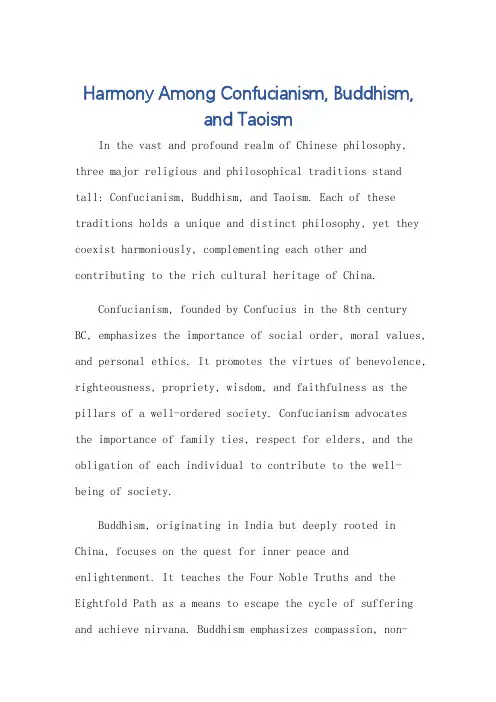 Harmony Among Confucianism, Buddhism, and Taoism

In the vast and profound realm of Chinese philosophy, three major religious and philosophical traditions stand tall: Confucianism, Buddhism, and Taoism. Each of these traditions holds a unique and distinct philosophy, yet they coexist harmoniously, complementing each other and contributing to the rich cultural heritage of China.

Confucianism, founded by Confucius in the 8th century BC, emphasizes the importance of social order, moral values, and personal ethics. It promotes the virtues of benevolence, righteousness, propriety, wisdom, and faithfulness as the pillars of a well-ordered society. Confucianism advocates the importance of family ties, respect for elders, and the obligation of each individual to contribute to the well-being of society.

Buddhism, originating in India but deeply rooted in China, focuses on the quest for inner peace and enlightenment. It teaches the Four Noble Truths and the Eightfold Path as a means to escape the cycle of suffering and achieve nirvana. Buddhism emphasizes compassion, non-